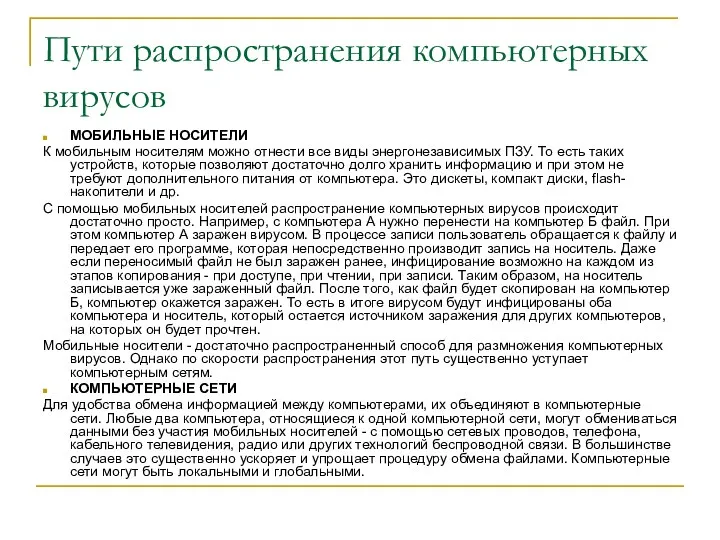 Пути распространения компьютерных вирусов

МОБИЛЬНЫЕ НОСИТЕЛИ

К мобильным носителям можно отнести все виды энергонезависимых ПЗУ. То есть таких устройств, которые позволяют достаточно долго хранить информацию и при этом не требуют дополнительного питания от компьютера. Это дискеты, компакт диски, flash-накопители и др.

С помощью мобильных носителей распространение компьютерных вирусов происходит достаточно просто. Например, с компьютера А нужно перенести на компьютер Б файл. При этом компьютер А заражен вирусом. В процессе записи пользователь обращается к файлу и передает его программе, которая непосредственно производит запись на носитель. Даже если переносимый файл не был заражен ранее, инфицирование возможно на каждом из этапов копирования - при доступе, при чтении, при записи. Таким образом, на носитель записывается уже зараженный файл. После того, как файл будет скопирован на компьютер Б, компьютер окажется заражен. То есть в итоге вирусом будут инфицированы оба компьютера и носитель, который остается источником заражения для других компьютеров, на которых он будет прочтен.

Мобильные носители - достаточно распространенный способ для размножения компьютерных вирусов. Однако по скорости распространения этот путь существенно уступает компьютерным сетям.

КОМПЬЮТЕРНЫЕ СЕТИ

Для удобства обмена информацией между компьютерами, их объединяют в компьютерные сети. Любые два компьютера, относящиеся к одной компьютерной сети, могут обмениваться данными без участия мобильных носителей - с помощью сетевых проводов, телефона, кабельного телевидения, радио или других технологий беспроводной связи. В большинстве случаев это существенно ускоряет и упрощает процедуру обмена файлами. Компьютерные сети могут быть локальными и глобальными.